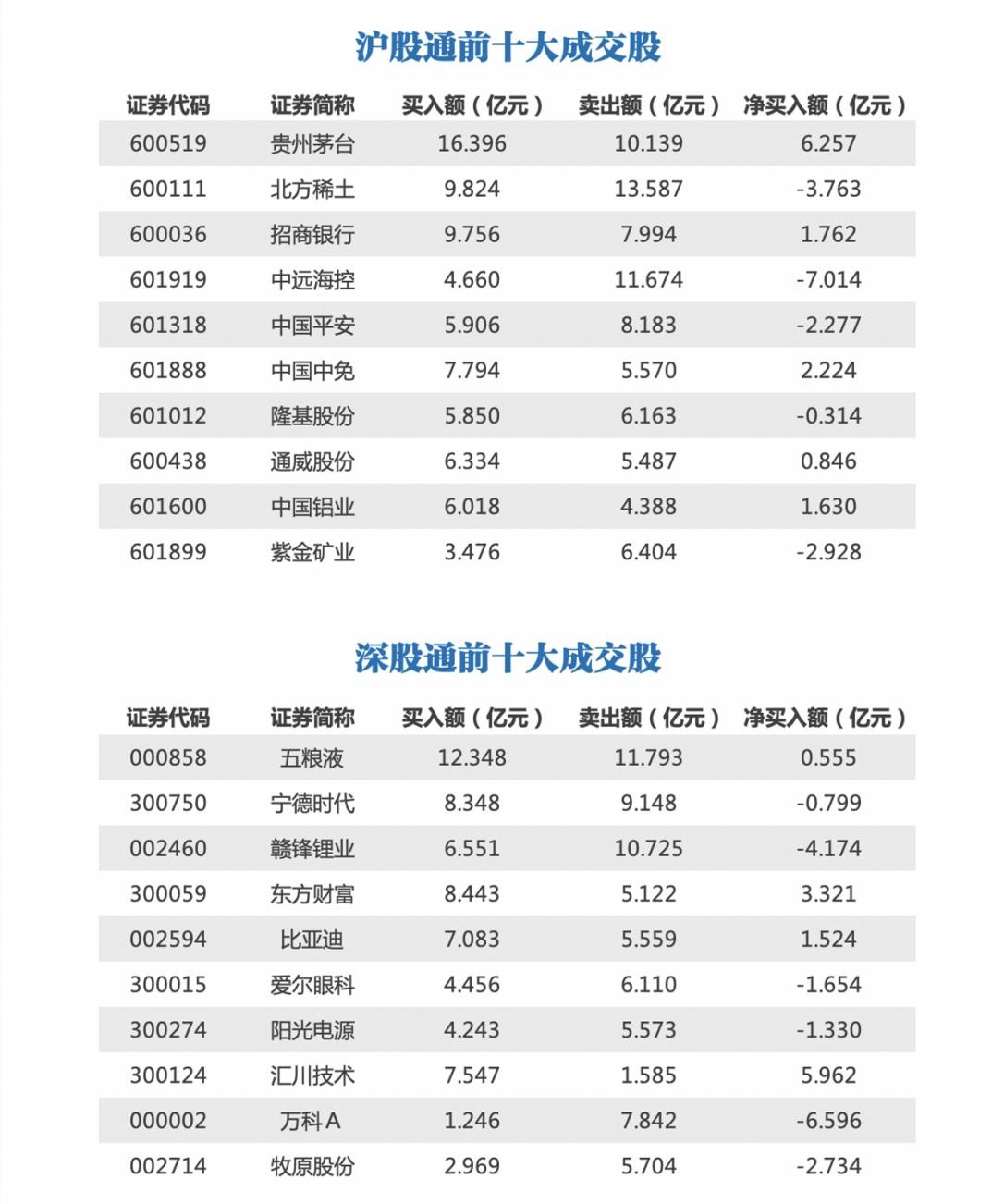 沪股通前十大成交股

| 证券代码 | 证券简称 | 买入额（亿元） | 卖出额（亿元） | 净买入额（亿元） |
|---|---|---|---|---|
| 600519 | 贵州茅台 | 16.396 | 10.139 | 6.257 |
| 600111 | 北方稀土 | 9.824 | 13.587 | -3.763 |
| 600036 | 招商银行 | 9.756 | 7.994 | 1.762 |
| 601919 | 中远海控 | 4.660 | 11.674 | -7.014 |
| 601318 | 中国平安 | 5.906 | 8.183 | -2.277 |
| 601888 | 中国中免 | 7.794 | 5.570 | 2.224 |
| 601012 | 隆基股份 | 5.850 | 6.163 | -0.314 |
| 600438 | 通威股份 | 6.334 | 5.487 | 0.846 |
| 601600 | 中国铝业 | 6.018 | 4.388 | 1.630 |
| 601899 | 紫金矿业 | 3.476 | 6.404 | -2.928 |

深股通前十大成交股

| 证券代码 | 证券简称 | 买入额（亿元） | 卖出额（亿元） | 净买入额（亿元） |
|---|---|---|---|---|
| 000858 | 五粮液 | 12.348 | 11.793 | 0.555 |
| 300750 | 宁德时代 | 8.348 | 9.148 | -0.799 |
| 002460 | 赣锋锂业 | 6.551 | 10.725 | -4.174 |
| 300059 | 东方财富 | 8.443 | 5.122 | 3.321 |
| 002594 | 比亚迪 | 7.083 | 5.559 | 1.524 |
| 300015 | 爱尔眼科 | 4.456 | 6.110 | -1.654 |
| 300274 | 阳光电源 | 4.243 | 5.573 | -1.330 |
| 300124 | 汇川技术 | 7.547 | 1.585 | 5.962 |
| 000002 | 万科A | 1.246 | 7.842 | -6.596 |
| 002714 | 牧原股份 | 2.969 | 5.704 | -2.734 |